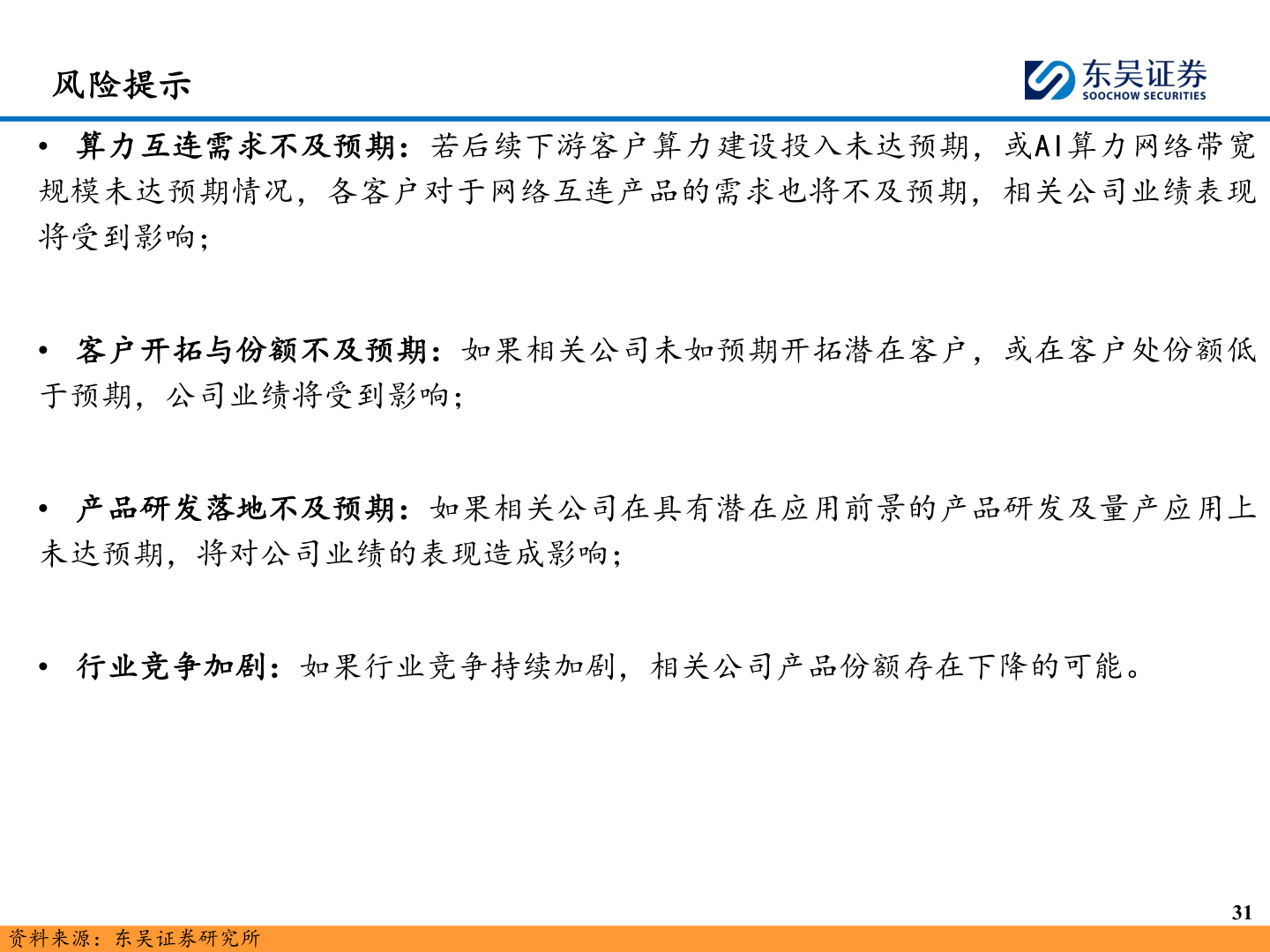 风险提示

东吴证券
SOOCHOW SECURITIES

• 算力互连需求不及预期：若后续下游客户算力建设投入未达预期，或AI算力网络带宽规模未达预期情况，各客户对于网络互连产品的需求也将不及预期，相关公司业绩表现将受到影响；

• 客户开拓与份额不及预期：如果相关公司未如预期开拓潜在客户，或在客户处份额低于预期，公司业绩将受到影响；

• 产品研发落地不及预期：如果相关公司在具有潜在应用前景的产品研发及量产应用上未达预期，将对公司业绩的表现造成影响；

• 行业竞争加剧：如果行业竞争持续加剧，相关公司产品份额存在下降的可能。

31

资料来源：东吴证券研究所